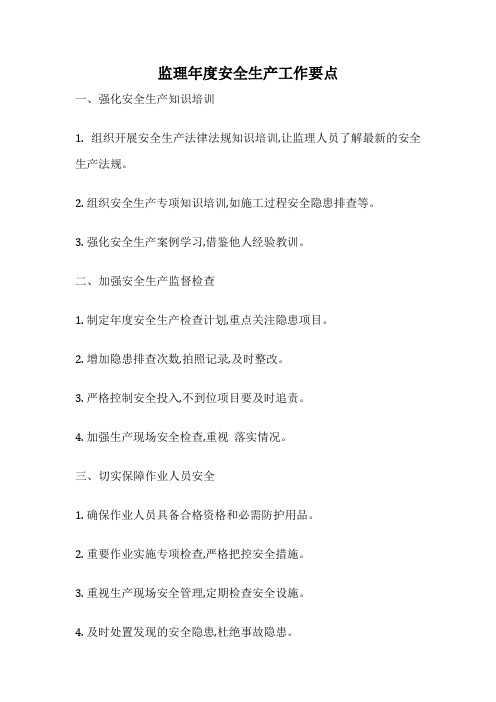 监理年度安全生产工作要点

一、强化安全生产知识培训

1. 组织开展安全生产法律法规知识培训,让监理人员了解最新的安全生产法规。

2. 组织安全生产专项知识培训,如施工过程安全隐患排查等。

3. 强化安全生产案例学习,借鉴他人经验教训。

二、加强安全生产监督检查

1. 制定年度安全生产检查计划,重点关注隐患项目。

2. 增加隐患排查次数,拍照记录,及时整改。

3. 严格控制安全投入,不到位项目要及时追责。

4. 加强生产现场安全检查,重视 落实情况。

三、切实保障作业人员安全

1. 确保作业人员具备合格资格和必需防护用品。

2. 重要作业实施专项检查,严格把控安全措施。

3. 重视生产现场安全管理,定期检查安全设施。

4. 及时处置发现的安全隐患,杜绝事故隐患。